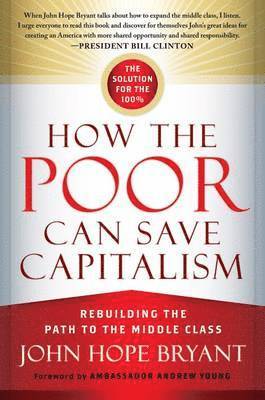 When John Hope Bryant talks about how to expand the middle class, I listen. I urge everyone to read this book and discover for themselves John's great ideas for creating an America with more shared opportunity and shared responsibility.
—PRESIDENT BILL CLINTON

THE SOLUTION FOR THE 100%

HOW THE POOR CAN SAVE CAPITALISM

REBUILDING THE PATH TO THE MIDDLE CLASS

JOHN HOPE BRYANT

Foreword by AMBASSADOR ANDREW YOUNG